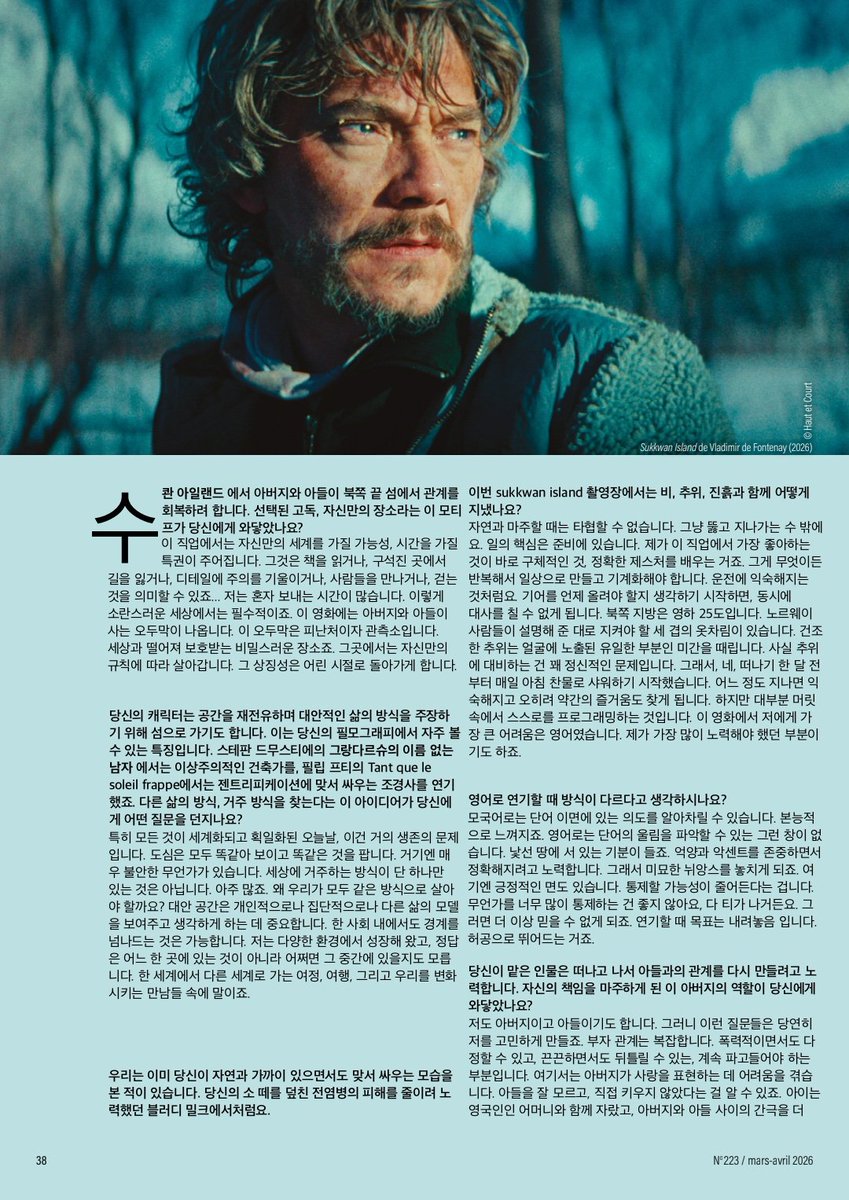 © Haut et Court

Sukkwan Island de Vladimir de Fontenay (2026)

수콴 아일랜드 에서 아버지와 아들이 북쪽 끝 섬에서 관계를 회복하려 합니다. 선택된 고독, 자신만의 장소라는 이 모티프가 당신에게 와닿았나요?
이 직업에서는 자신만의 세계를 가질 가능성, 시간을 가질 특권이 주어집니다. 그것은 책을 읽거나, 구석진 곳에서 길을 잃거나, 디테일에 주의를 기울이거나, 사람들을 만나거나, 걷는 것을 의미할 수 있죠... 저는 혼자 보내는 시간이 많습니다. 이렇게 소란스러운 세상에서는 필수적이죠. 이 영화에는 아버지와 아들이 사는 오두막이 나옵니다. 이 오두막은 피난처이자 관측소입니다. 세상과 떨어져 보호받는 비밀스러운 장소죠. 그곳에서는 자신만의 규칙에 따라 살아갑니다. 그 상징성은 어린 시절로 돌아가게 합니다.

당신의 캐릭터는 공간을 재전유하며 대안적인 삶의 방식을 주장하기 위해 섬으로 가기도 합니다. 이는 당신의 필모그래피에서 자주 볼 수 있는 특징입니다. 스테판 드무스티에의 그랑다르슈의 이름 없는 남자 에서는 이상주의적인 건축가를, 필립 프티의 Tant que le soleil frappe에서는 젠트리피케이션에 맞서 싸우는 조경사를 연기했죠. 다른 삶의 방식, 거주 방식을 찾는다는 이 아이디어가 당신에게 어떤 질문을 던지나요?
특히 모든 것이 세계화되고 획일화된 오늘날, 이건 거의 생존의 문제입니다. 도심은 모두 똑같아 보이고 똑같은 것을 팝니다. 거기엔 매우 불안한 무언가가 있습니다. 세상에 거주하는 방식이 단 하나만 있는 것은 아닙니다. 아주 많죠. 왜 우리가 모두 같은 방식으로 살아야 할까요? 대안 공간은 개인적으로나 집단적으로나 다른 삶의 모델을 보여주고 생각하게 하는 데 중요합니다. 한 사회 내에서도 경계를 넘나드는 것은 가능합니다. 저는 다양한 환경에서 성장해 왔고, 정답은 어느 한 곳에 있는 것이 아니라 어쩌면 그 중간에 있을지도 모릅니다. 한 세계에서 다른 세계로 가는 여정, 여행, 그리고 우리를 변화시키는 만남들 속에 말이죠.

우리는 이미 당신이 자연과 가까이 있으면서도 맞서 싸우는 모습을 본 적이 있습니다. 당신의 소 떼를 덮친 전염병의 피해를 줄이려 노력했던 블러디 밀크에서처럼요.

이번 sukkwan island 촬영장에서는 비, 추위, 진흙과 함께 어떻게 지냈나요?
자연과 마주할 때는 타협할 수 없습니다. 그냥 뚫고 지나가는 수 밖에요. 일의 핵심은 준비에 있습니다. 제가 이 직업에서 가장 좋아하는 것이 바로 구체적인 것, 정확한 제스처를 배우는 거죠. 그게 무엇이든 반복해서 일상으로 만들고 기계화해야 합니다. 운전에 익숙해지는 것처럼요. 기어를 언제 올려야 할지 생각하기 시작하면, 동시에 대사를 칠 수 없게 됩니다. 북쪽 지방은 영하 25도입니다. 노르웨이 사람들이 설명해 준 대로 지켜야 할 세 겹의 옷차림이 있습니다. 건조한 추위는 얼굴에 노출된 유일한 부분인 미간을 때립니다. 사실 추위에 대비하는 건 꽤 정신적인 문제입니다. 그래서, 네, 떠나기 한 달 전부터 매일 아침 찬물로 샤워하기 시작했습니다. 어느 정도 지나면 익숙해지고 오히려 약간의 즐거움도 찾게 됩니다. 하지만 대부분 머릿속에서 스스로를 프로그래밍하는 것입니다. 이 영화에서 저에게 가장 큰 어려움은 영어였습니다. 제가 가장 많이 노력해야 했던 부분이기도 하죠.

영어로 연기할 때 방식이 다르다고 생각하시나요?
모국어로는 단어 이면에 있는 의도를 알아차릴 수 있습니다. 본능적으로 느껴지죠. 영어로는 단어의 울림을 파악할 수 있는 그런 창이 없습니다. 낯선 땅에 서 있는 기분이 들죠. 억양과 악센트를 존중하면서 정확해지려고 노력합니다. 그래서 미묘한 뉘앙스를 놓치게 되죠. 여기엔 긍정적인 면도 있습니다. 통제할 가능성이 줄어든다는 겁니다. 무언가를 너무 많이 통제하는 건 좋지 않아요, 다 티가 나거든요. 그러면 더 이상 믿을 수 없게 되죠. 연기할 때 목표는 내려놓음 입니다. 허공으로 뛰어드는 거죠.

당신이 맡은 인물은 떠나고 나서 아들과의 관계를 다시 만들려고 노력합니다. 자신의 책임을 마주하게 된 이 아버지의 역할이 당신에게 와닿았나요?
저도 아버지이고 아들이기도 합니다. 그러니 이런 질문들은 당연히 저를 고민하게 만들죠. 부자 관계는 복잡합니다. 폭력적이면서도 다정할 수 있고, 끈끈하면서도 뒤틀릴 수 있는, 계속 파고들어야 하는 부분입니다. 여기서는 아버지가 사랑을 표현하는 데 어려움을 겪습니다. 아들을 잘 모르고, 직접 키우지 않았다는 걸 알 수 있죠. 아이는 영국인인 어머니와 함께 자랐고, 아버지와 아들 사이의 간극을 더

38

N°223 / mars-avril 2026